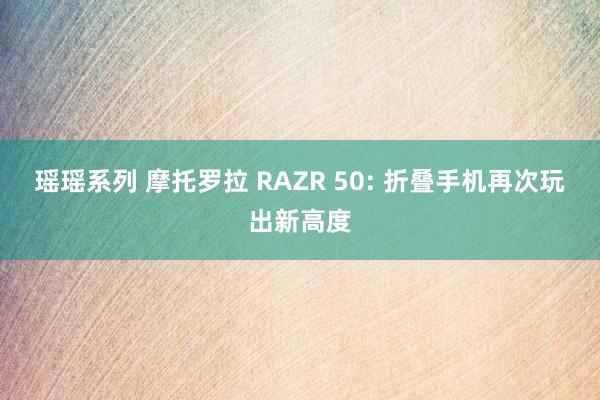 瑶瑶系列 摩托罗拉 RAZR 50: 折叠手机再次玩出新高度